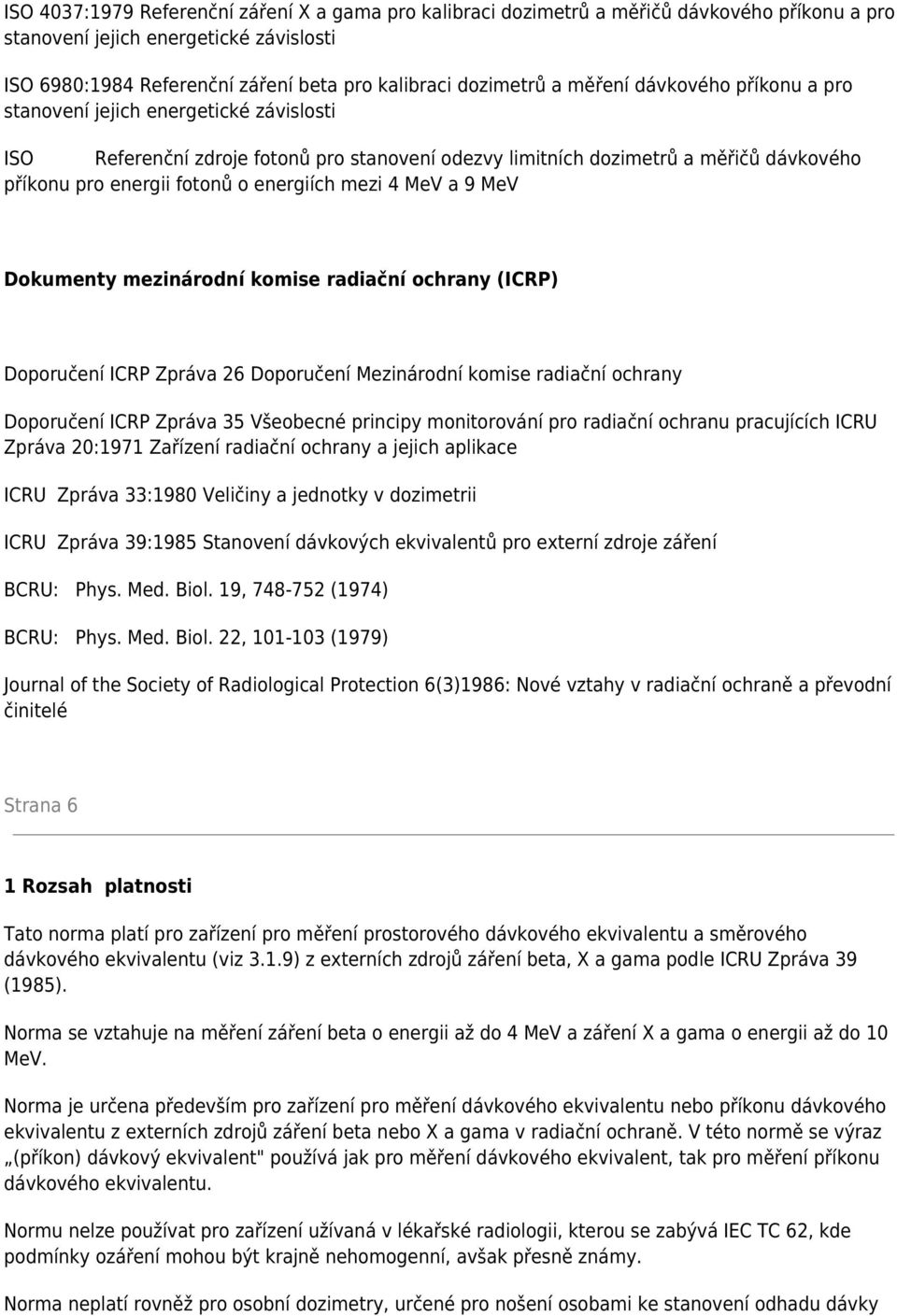 ISO 4037:1979 Referenční záření X a gama pro kalibraci dozimetrů a měřičů dávkového příkonu a pro stanovení jejich energetické závislosti

ISO 6980:1984 Referenční záření beta pro kalibraci dozimetrů a měření dávkového příkonu a pro stanovení jejich energetické závislosti

ISO Referenční zdroje fotonů pro stanovení odezvy limitních dozimetrů a měřičů dávkového příkonu pro energii fotonů o energiích mezi 4 MeV a 9 MeV

Dokumenty mezinárodní komise radiační ochrany (ICRP)

Doporučení ICRP Zpráva 26 Doporučení Mezinárodní komise radiační ochrany

Doporučení ICRP Zpráva 35 Všeobecné principy monitorování pro radiační ochranu pracujících ICRU Zpráva 20:1971 Zařízení radiační ochrany a jejich aplikace

ICRU Zpráva 33:1980 Veličiny a jednotky v dozimetrii

ICRU Zpráva 39:1985 Stanovení dávkových ekvivalentů pro externí zdroje záření

BCRU: Phys. Med. Biol. 19, 748-752 (1974)

BCRU: Phys. Med. Biol. 22, 101-103 (1979)

Journal of the Society of Radiological Protection 6(3)1986: Nové vztahy v radiační ochraně a převodní činitelé

Strana 6

1 Rozsah platnosti

Tato norma platí pro zařízení pro měření prostorového dávkového ekvivalentu a směrového dávkového ekvivalentu (viz 3.1.9) z externích zdrojů záření beta, X a gama podle ICRU Zpráva 39 (1985).

Norma se vztahuje na měření záření beta o energii až do 4 MeV a záření X a gama o energii až do 10 MeV.

Norma je určena především pro zařízení pro měření dávkového ekvivalentu nebo příkonu dávkového ekvivalentu z externích zdrojů záření beta nebo X a gama v radiační ochraně. V této normě se výraz „(příkon) dávkový ekvivalent" používá jak pro měření dávkového ekvivalent, tak pro měření příkonu dávkového ekvivalentu.

Normu nelze používat pro zařízení užívaná v lékařské radiologii, kterou se zabývá IEC TC 62, kde podmínky ozáření mohou být krajně nehomogenní, avšak přesně známy.

Norma neplatí rovněž pro osobní dozimetry, určené pro nošení osobami ke stanovení odhadu dávky